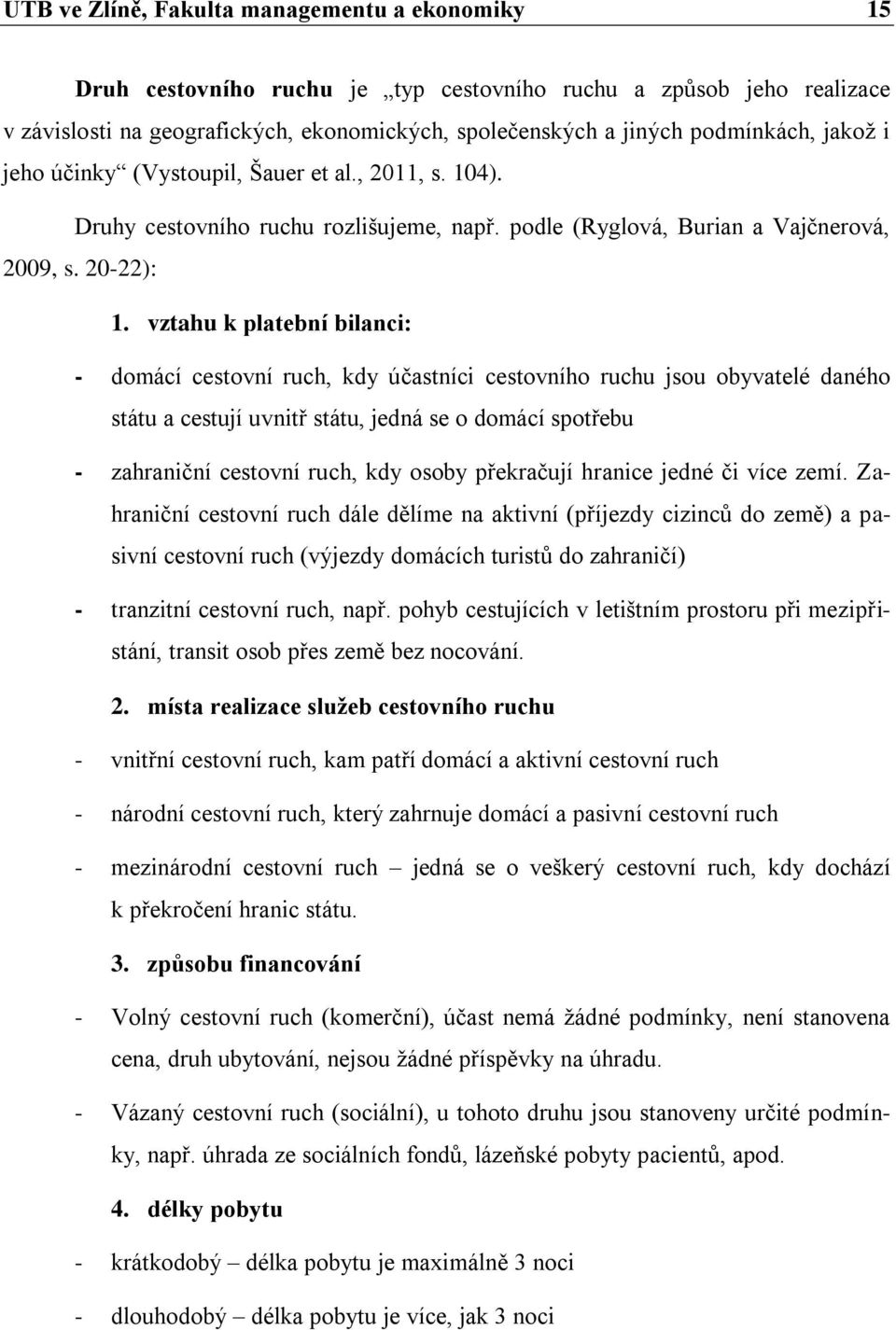 UTB ve Zlíně, Fakulta managementu a ekonomiky 15

Druh cestovního ruchu je „typ cestovního ruchu a způsob jeho realizace v závislosti na geografických, ekonomických, společenských a jiných podmínkách, jakož i jeho účinky“ (Vystoupil, Šauer et al., 2011, s. 104).

Druhy cestovního ruchu rozlišujeme, např. podle (Ryglová, Burian a Vajčnerová, 2009, s. 20-22):

1. vztahu k platební bilanci:

- domácí cestovní ruch, kdy účastníci cestovního ruchu jsou obyvatelé daného státu a cestují uvnitř státu, jedná se o domácí spotřebu

- zahraniční cestovní ruch, kdy osoby překračují hranice jedné či více zemí. Zahraniční cestovní ruch dále dělíme na aktivní (příjezdy cizinců do země) a pasivní cestovní ruch (výjezdy domácích turistů do zahraničí)

- tranzitní cestovní ruch, např. pohyb cestujících v letištním prostoru při mezipřistání, transit osob přes země bez nocování.

2. místa realizace služeb cestovního ruchu

- vnitřní cestovní ruch, kam patří domácí a aktivní cestovní ruch

- národní cestovní ruch, který zahrnuje domácí a pasivní cestovní ruch

- mezinárodní cestovní ruch – jedná se o veškerý cestovní ruch, kdy dochází k překročení hranic státu.

3. způsobu financování

- Volný cestovní ruch (komerční), účast nemá žádné podmínky, není stanovena cena, druh ubytování, nejsou žádné příspěvky na úhradu.

- Vázaný cestovní ruch (sociální), u tohoto druhu jsou stanoveny určité podmínky, např. úhrada ze sociálních fondů, lázeňské pobyty pacientů, apod.

4. délky pobytu

- krátkodobý – délka pobytu je maximálně 3 noci

- dlouhodobý – délka pobytu je více, jak 3 noci